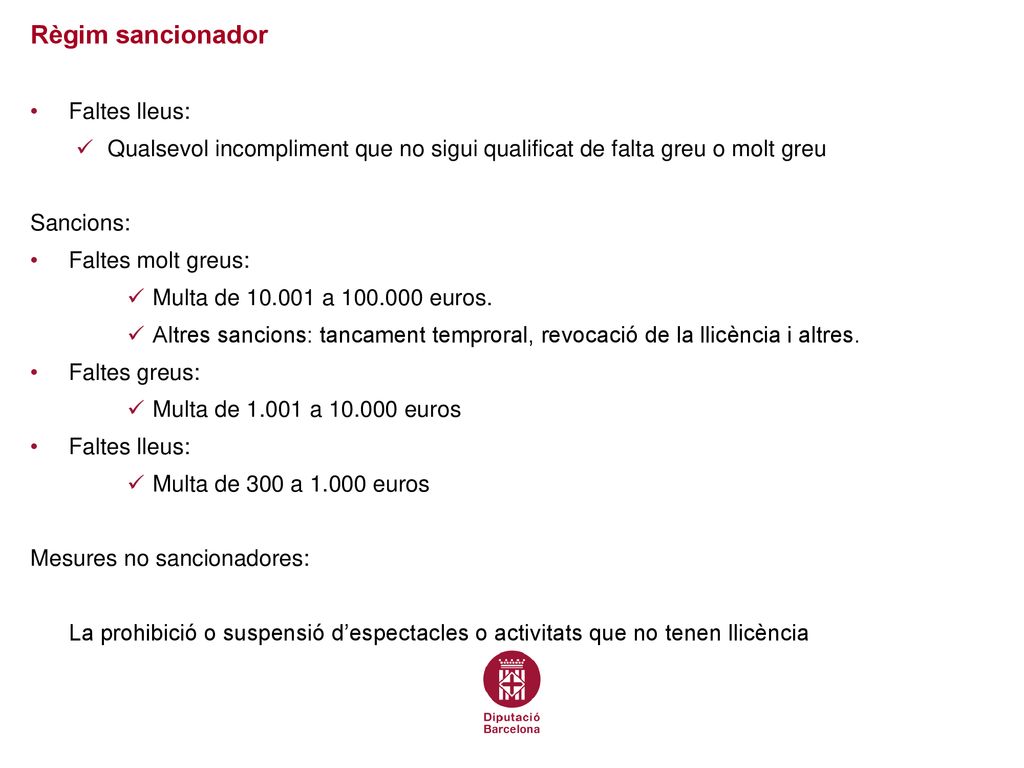 Règim sancionador

• Faltes lleus:
✓ Qualsevol incompliment que no sigui qualificat de falta greu o molt greu

Sancions:
• Faltes molt greus:
✓ Multa de 10.001 a 100.000 euros.
✓ Altres sancions: tancament temproral, revocació de la llicència i altres.
• Faltes greus:
✓ Multa de 1.001 a 10.000 euros
• Faltes lleus:
✓ Multa de 300 a 1.000 euros

Mesures no sancionadores:

La prohibició o suspensió d'espectacles o activitats que no tenen llicència

Diputació Barcelona